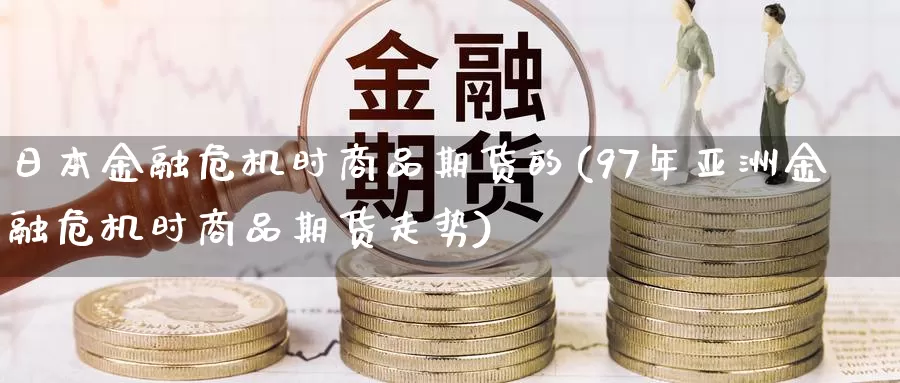 金融
期货

日本金融危机时商品期货的(97年亚洲金融危机时商品期货走势)